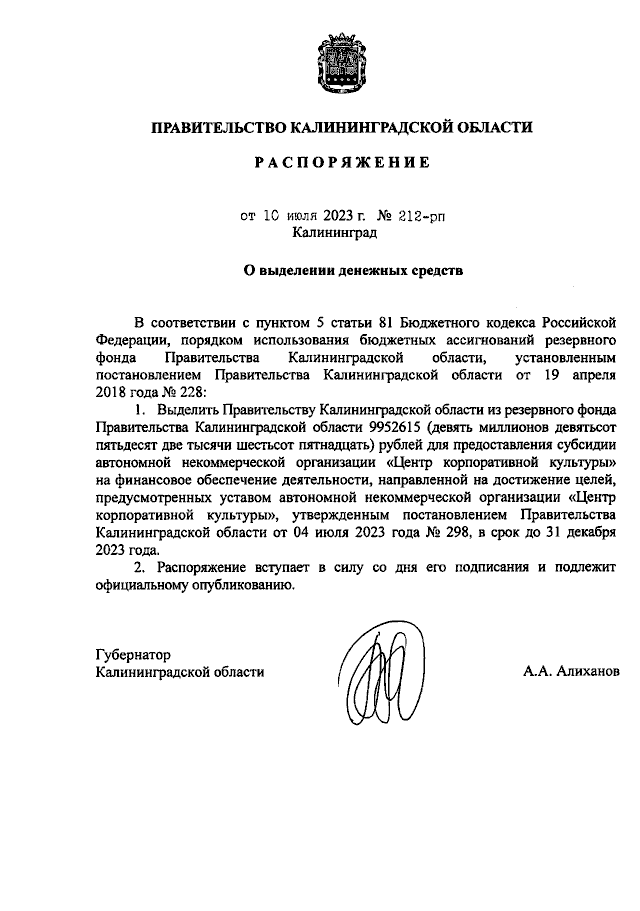 ПРАВИТЕЛЬСТВО КАЛИНИНГРАДСКОЙ ОБЛАСТИ

РАСПОРЯЖЕНИЕ

от 10 июля 2023 г. № 212-рп
Калининград

О выделении денежных средств

В соответствии с пунктом 5 статьи 81 Бюджетного кодекса Российской Федерации, порядком использования бюджетных ассигнований резервного фонда Правительства Калининградской области, установленным постановлением Правительства Калининградской области от 19 апреля 2018 года № 228:

1. Выделить Правительству Калининградской области из резервного фонда Правительства Калининградской области 9952615 (девять миллионов девятьсот пятьдесят две тысячи шестьсот пятнадцать) рублей для предоставления субсидии автономной некоммерческой организации «Центр корпоративной культуры» на финансовое обеспечение деятельности, направленной на достижение целей, предусмотренных уставом автономной некоммерческой организации «Центр корпоративной культуры», утвержденным постановлением Правительства Калининградской области от 04 июля 2023 года № 298, в срок до 31 декабря 2023 года.

2. Распоряжение вступает в силу со дня его подписания и подлежит официальному опубликованию.

Губернатор
Калининградской области

А.А. Алиханов